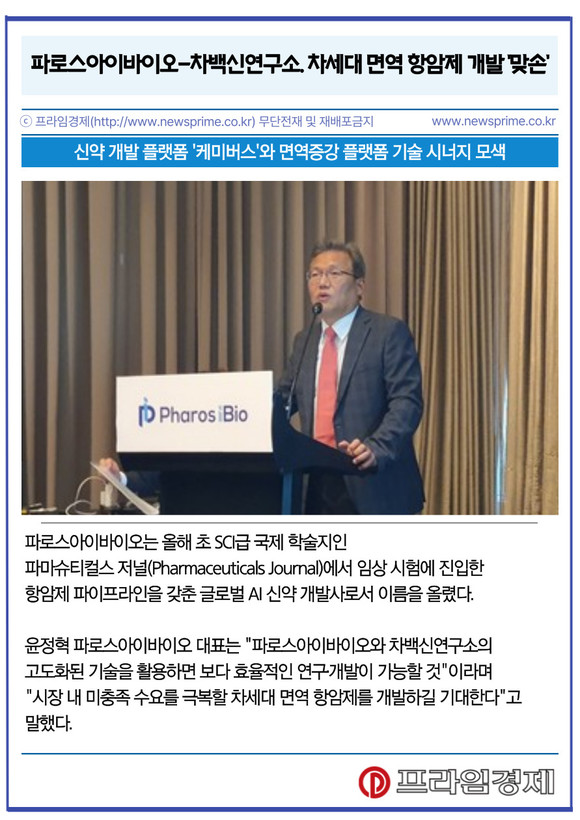 파로스아이바이오–차백신연구소, 차세대 면역 항암제 개발 '맞손'

ⓒ 프라임경제(http://www.newsprime.co.kr) 무단전재 및 재배포금지

www.newsprime.co.kr

신약 개발 플랫폼 '케미버스'와 면역증강 플랫폼 기술 시너지 모색

Pharos iBio

파로스아이바이오는 올해 초 SCI급 국제 학술지인 파마슈티컬스 저널(Pharmaceuticals Journal)에서 임상 시험에 진입한 항암제 파이프라인을 갖춘 글로벌 AI 신약 개발사로서 이름을 올렸다.

윤정혁 파로스아이바이오 대표는 "파로스아이바이오와 차백신연구소의 고도화된 기술을 활용하면 보다 효율적인 연구·개발이 가능할 것"이라며 "시장 내 미충족 수요를 극복할 차세대 면역 항암제를 개발하길 기대한다"고 말했다.

프라임경제